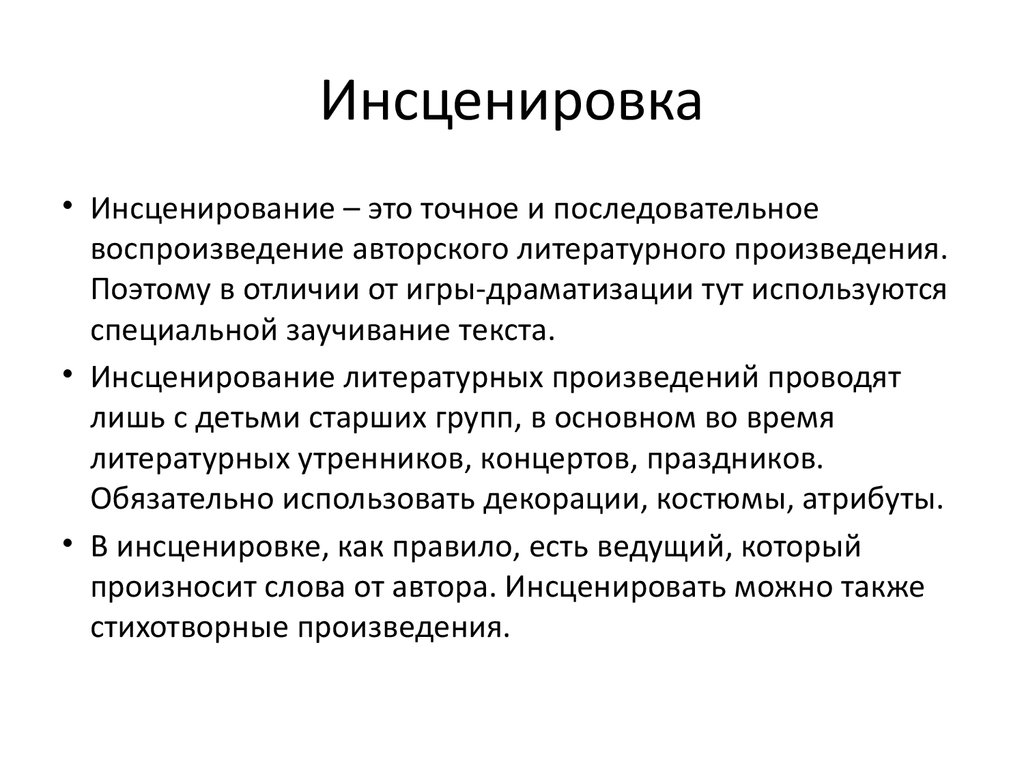 Инсценировка

• Инсценирование – это точное и последовательное воспроизведение авторского литературного произведения. Поэтому в отличии от игры-драматизации тут используются специальной заучивание текста.

• Инсценирование литературных произведений проводят лишь с детьми старших групп, в основном во время литературных утренников, концертов, праздников. Обязательно использовать декорации, костюмы, атрибуты.

• В инсценировке, как правило, есть ведущий, который произносит слова от автора. Инсценировать можно также стихотворные произведения.